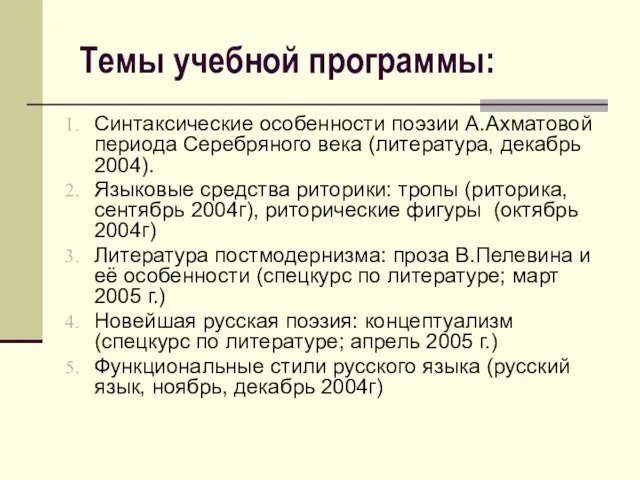 Темы учебной программы:

1. Синтаксические особенности поэзии А.Ахматовой периода Серебряного века (литература, декабрь 2004).
2. Языковые средства риторики: тропы (риторика, сентябрь 2004г), риторические фигуры (октябрь 2004г)
3. Литература постмодернизма: проза В.Пелевина и её особенности (спецкурс по литературе; март 2005 г.)
4. Новейшая русская поэзия: концептуализм (спецкурс по литературе; апрель 2005 г.)
5. Функциональные стили русского языка (русский язык, ноябрь, декабрь 2004г)